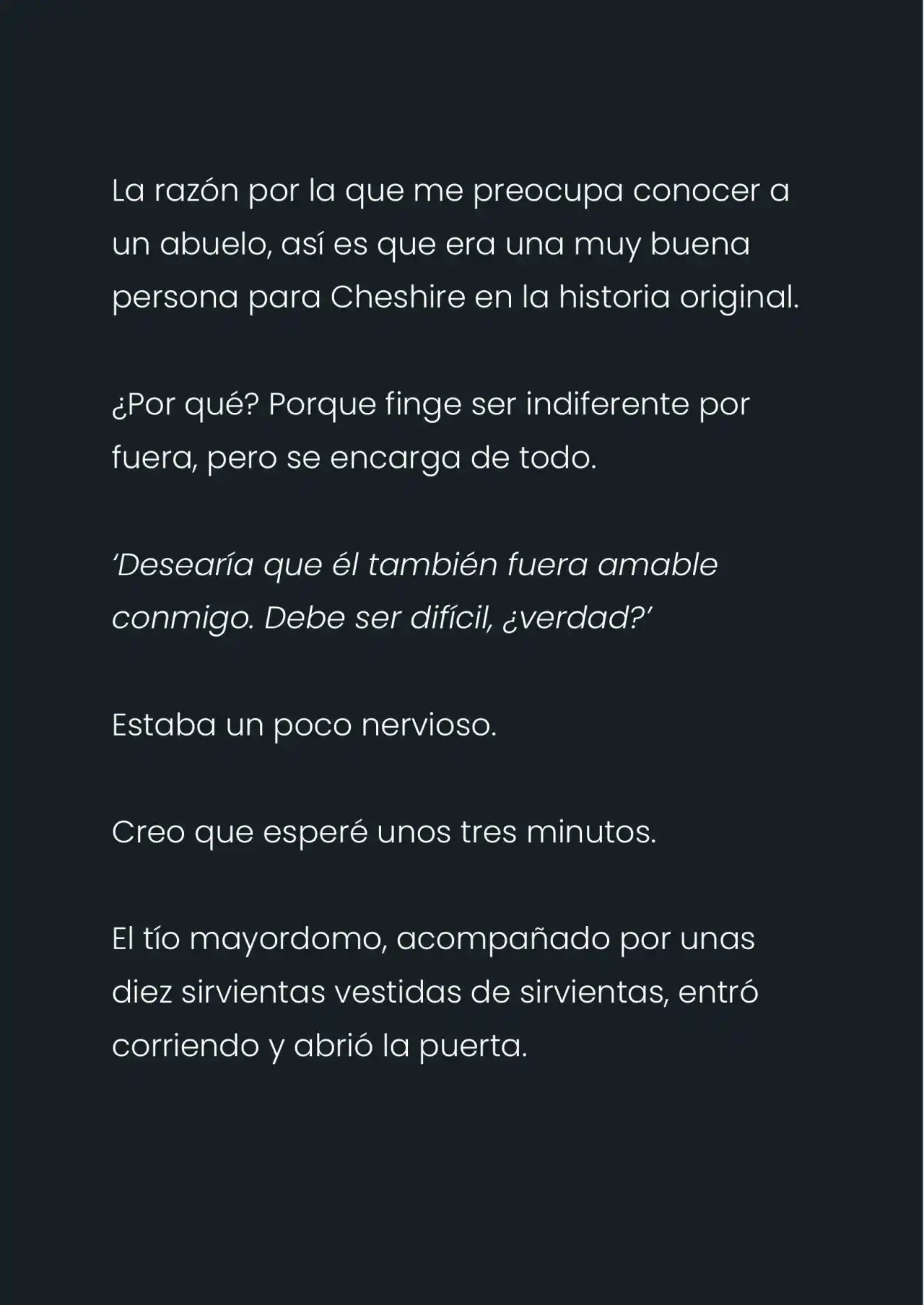 La razón por la que me preocupa conocer a un abuelo, así es que era una muy buena persona para Cheshire en la historia original.

¿Por qué? Porque finge ser indiferente por fuera, pero se encarga de todo.

‘Desearía que él también fuera amable conmigo. Debe ser difícil, ¿verdad?’

Estaba un poco nervioso.

Creo que esperé unos tres minutos.

El tío mayordomo, acompañado por unas diez sirvientas vestidas de sirvientas, entró corriendo y abrió la puerta.